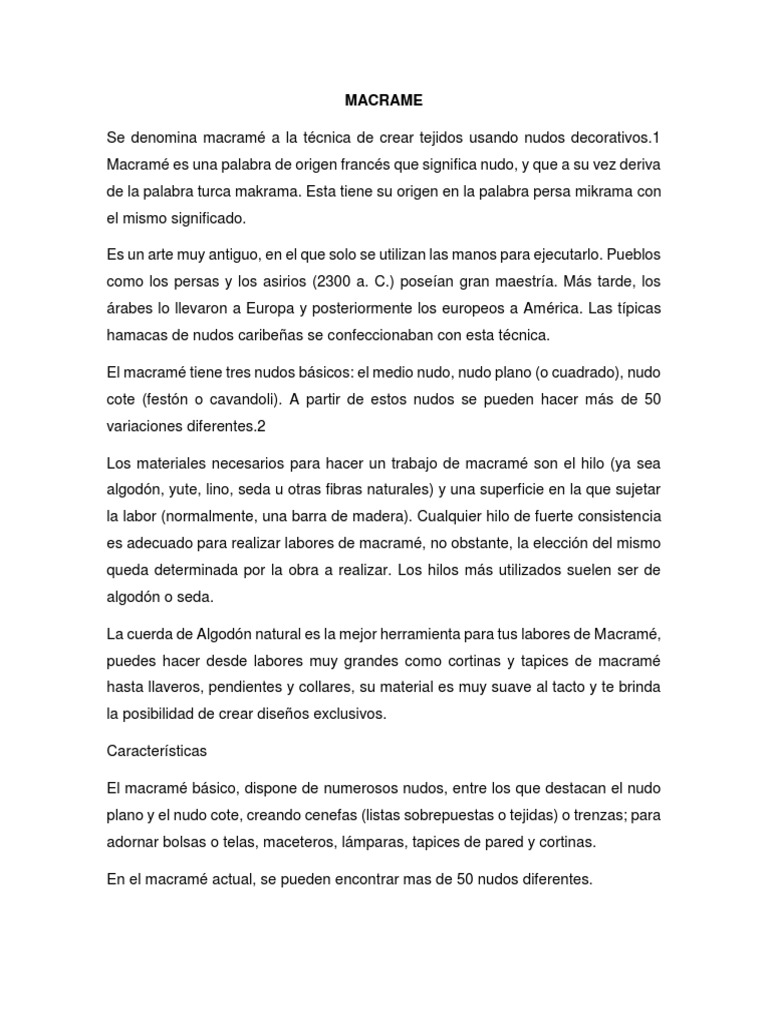 MACRAME

Se denomina macramé a la técnica de crear tejidos usando nudos decorativos.1 Macramé es una palabra de origen francés que significa nudo, y que a su vez deriva de la palabra turca makrama. Esta tiene su origen en la palabra persa mikrama con el mismo significado.

Es un arte muy antiguo, en el que solo se utilizan las manos para ejecutarlo. Pueblos como los persas y los asirios (2300 a. C.) poseían gran maestría. Más tarde, los árabes lo llevaron a Europa y posteriormente los europeos a América. Las típicas hamacas de nudos caribeñas se confeccionaban con esta técnica.

El macramé tiene tres nudos básicos: el medio nudo, nudo plano (o cuadrado), nudo cote (festón o cavandoli). A partir de estos nudos se pueden hacer más de 50 variaciones diferentes.2

Los materiales necesarios para hacer un trabajo de macramé son el hilo (ya sea algodón, yute, lino, seda u otras fibras naturales) y una superficie en la que sujetar la labor (normalmente, una barra de madera). Cualquier hilo de fuerte consistencia es adecuado para realizar labores de macramé, no obstante, la elección del mismo queda determinada por la obra a realizar. Los hilos más utilizados suelen ser de algodón o seda.

La cuerda de Algodón natural es la mejor herramienta para tus labores de Macramé, puedes hacer desde labores muy grandes como cortinas y tapices de macramé hasta llaveros, pendientes y collares, su material es muy suave al tacto y te brinda la posibilidad de crear diseños exclusivos.

Características

El macramé básico, dispone de numerosos nudos, entre los que destacan el nudo plano y el nudo cote, creando cenefas (listas sobrepuestas o tejidas) o trenzas; para adornar bolsas o telas, maceteros, lámparas, tapices de pared y cortinas.

En el macramé actual, se pueden encontrar mas de 50 nudos diferentes.